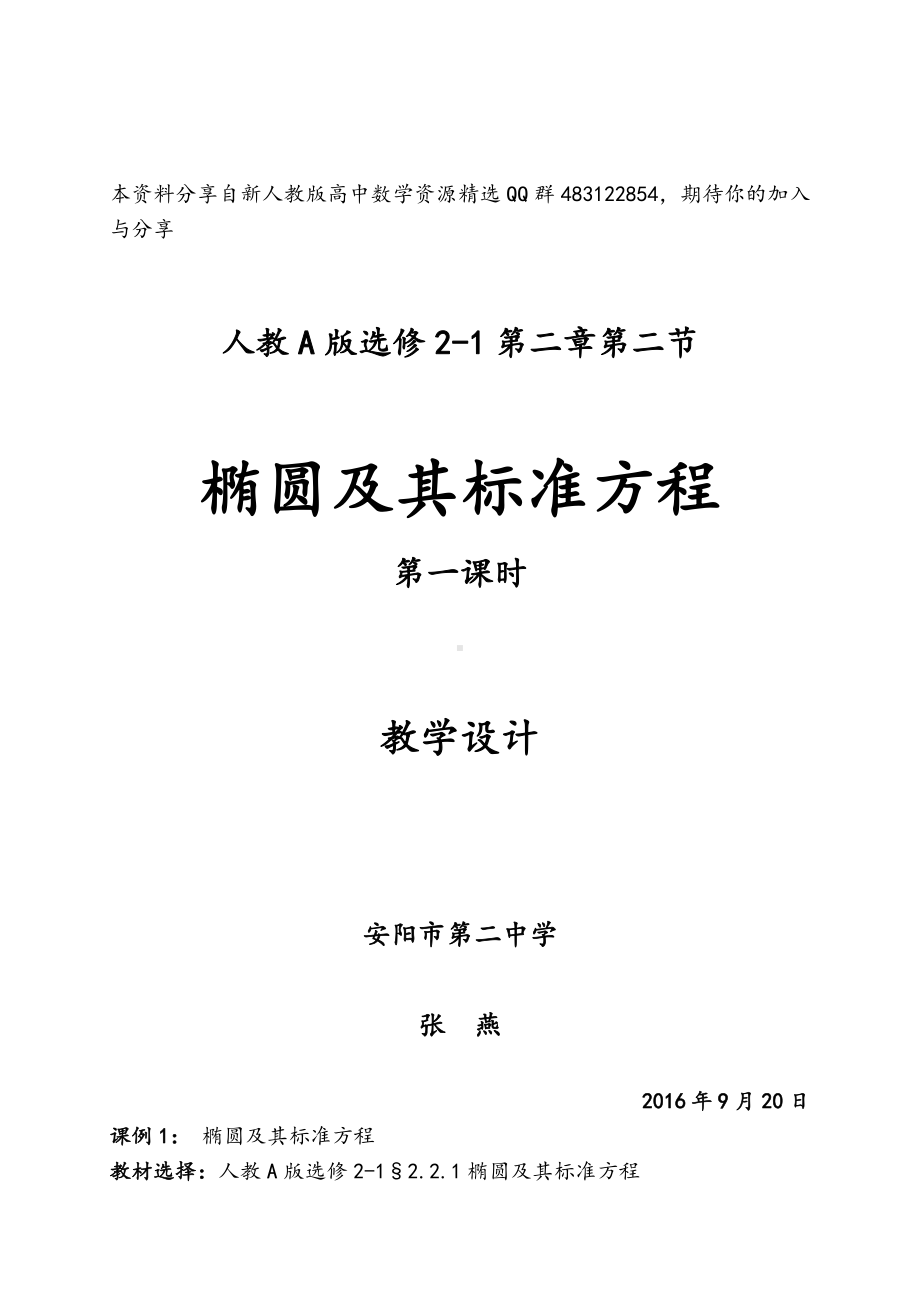 本资料分享自新人教版高中数学资源精选QQ群483122854，期待你的加入与分享

人教A版选修2-1第二章第二节

椭圆及其标准方程

第一课时

教学设计

安阳市第二中学

张　燕

2016年9月20日

课例1：　椭圆及其标准方程

教材选择：人教A版选修2-1§2.2.1椭圆及其标准方程